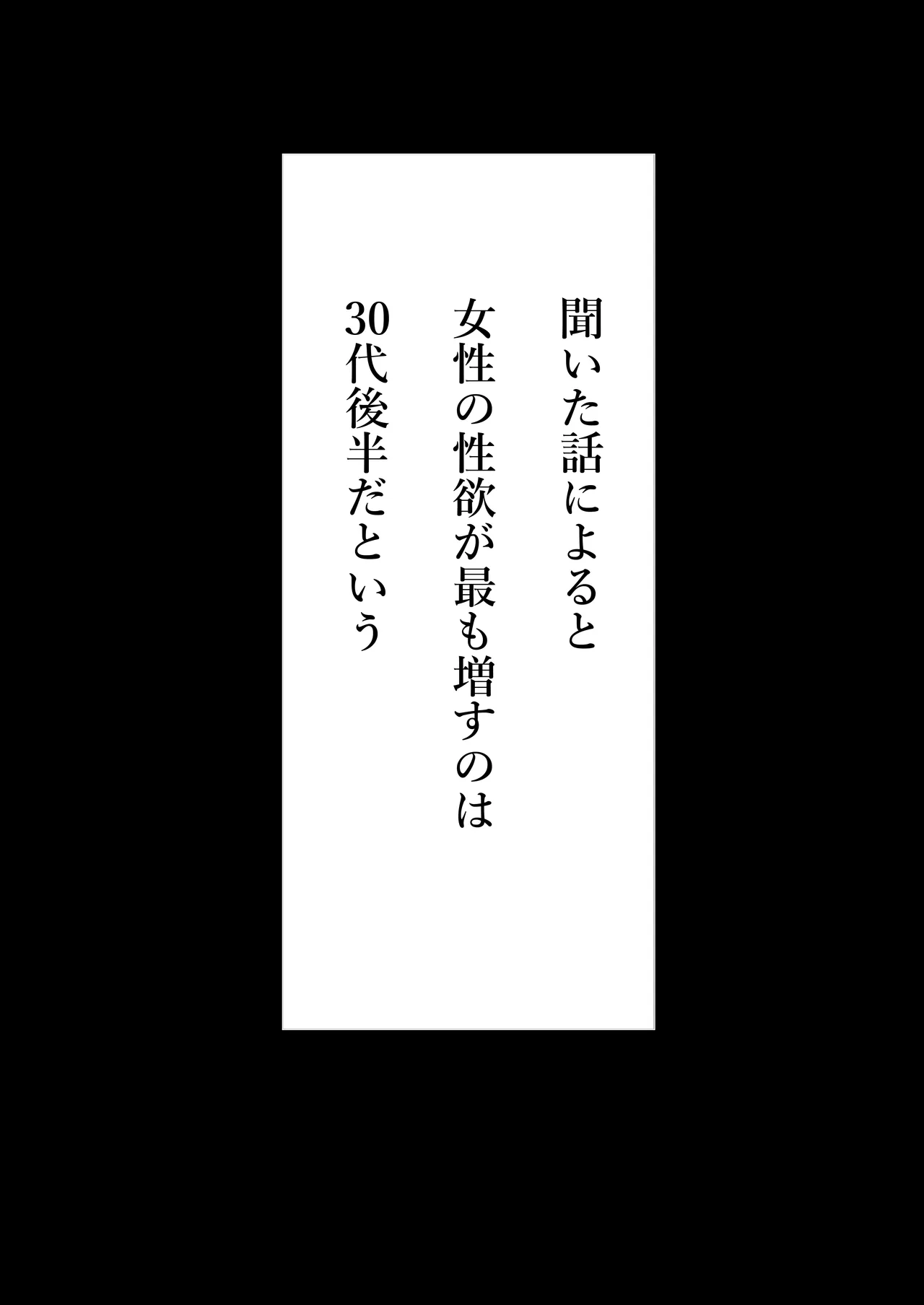 聞いた話によると
女性の性欲が最も増すのは
30代後半だという